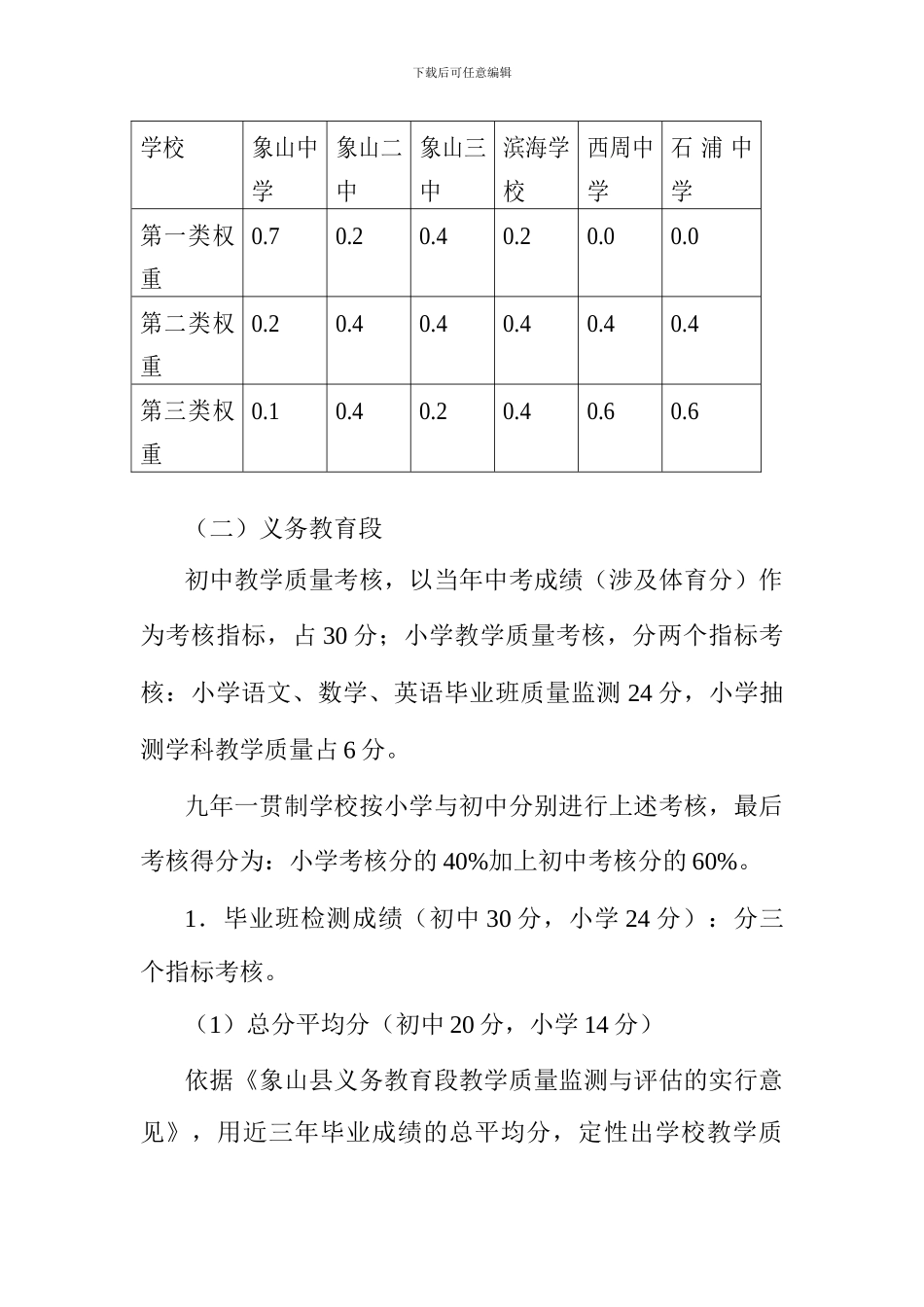 下载后可任意编辑

| 学校 | 象山中学 | 象山二中 | 象山三中 | 滨海学校 | 西周中学 | 石浦中学 |
|---|---|---|---|---|---|---|
| 第一类权重 | 0.7 | 0.2 | 0.4 | 0.2 | 0.0 | 0.0 |
| 第二类权重 | 0.2 | 0.4 | 0.4 | 0.4 | 0.4 | 0.4 |
| 第三类权重 | 0.1 | 0.4 | 0.2 | 0.4 | 0.6 | 0.6 |

（二）义务教育段

初中教学质量考核，以当年中考成绩（涉及体育分）作为考核指标，占 30 分；小学教学质量考核，分两个指标考核：小学语文、数学、英语毕业班质量监测 24 分，小学抽测学科教学质量占 6 分。

九年一贯制学校按小学与初中分别进行上述考核，最后考核得分为：小学考核分的 40%加上初中考核分的 60%。

1．毕业班检测成绩（初中 30 分，小学 24 分）：分三个指标考核。

（1）总分平均分（初中 20 分，小学 14 分）

依据《象山县义务教育段教学质量监测与评估的实行意见》，用近三年毕业成绩的总平均分，定性出学校教学质